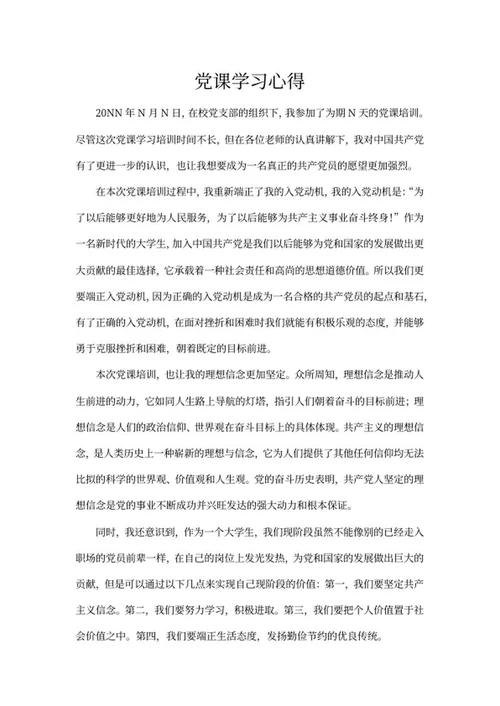 党课学习心得

20NN 年 N 月 N 日，在校党支部的组织下，我参加了为期 N 天的党课培训。尽管这次党课学习培训时间不长，但在各位老师的认真讲解下，我对中国共产党有了更进一步的认识，也让我想要成为一名真正的共产党员的愿望更加强烈。

在本次党课培训过程中，我重新端正了我的入党动机，我的入党动机是：“为了以后能够更好地为人民服务，为了以后能够为共产主义事业奋斗终身！”作为一名新时代的大学生，加入中国共产党是我们以后能够为党和国家的发展做出更大贡献的最佳选择，它承载着一种社会责任和高尚的思想道德价值。所以我们更要端正入党动机，因为正确的入党动机是成为一名合格的共产党员的起点和基石，有了正确的入党动机，在面对挫折和困难时我们就能有积极乐观的态度，并能够勇于克服挫折和困难，朝着既定的目标前进。

本次党课培训，也让我的理想信念更加坚定。众所周知，理想信念是推动人生前进的动力，它如同人生路上导航的灯塔，指引人们朝着奋斗的目标前进；理想信念是人们的政治信仰、世界观在奋斗目标上的具体体现。共产主义的理想信念，是人类历史上一种崭新的理想与信念，它为人们提供了其他任何信仰均无法比拟的科学的世界观、价值观和人生观。党的奋斗历史表明，共产党人坚定的理想信念是党的事业不断成功并兴旺发达的强大动力和根本保证。

同时，我还意识到，作为一个大学生，我们现阶段虽然不能像别的已经走入职场的党员前辈一样，在自己的岗位上发光发热，为党和国家的发展做出巨大的贡献，但是可以通过以下几点来实现自己现阶段的价值：第一，我们要坚定共产主义信念。第二，我们要努力学习，积极进取。第三，我们要把个人价值置于社会价值之中。第四，我们要端正生活态度，发扬勤俭节约的优良传统。